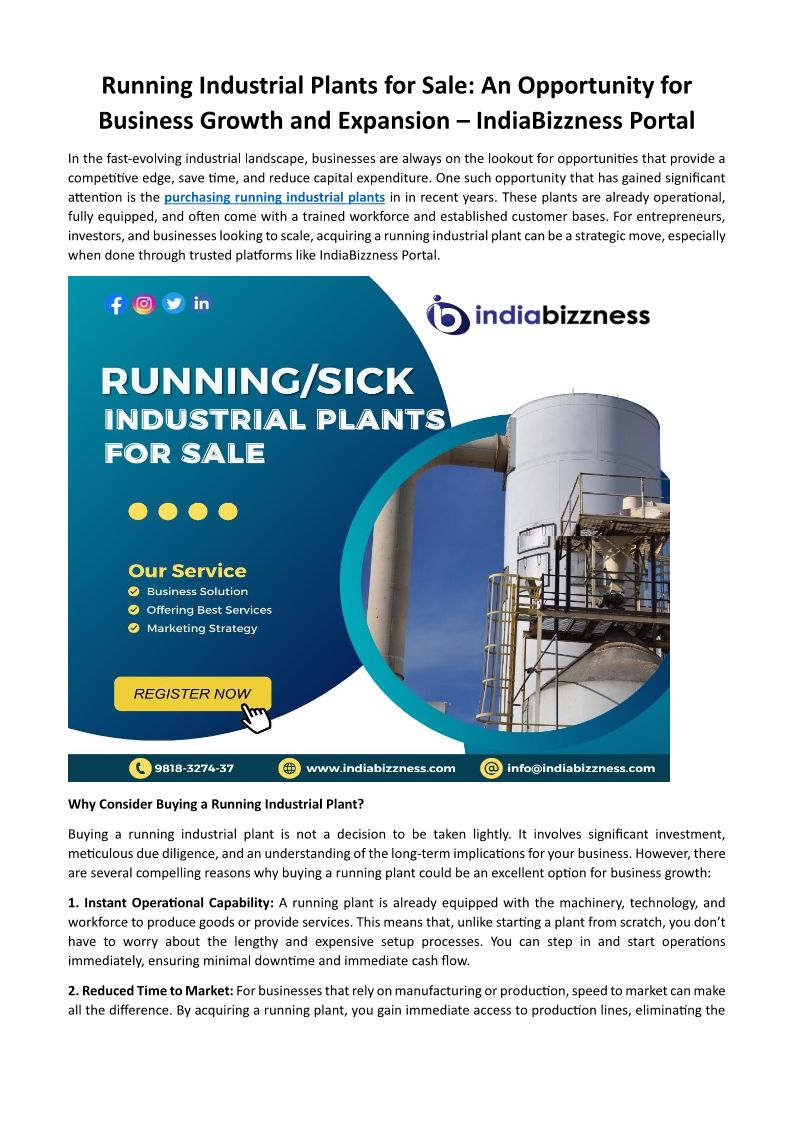 Running Industrial Plants for Sale: An Opportunity for Business Growth and Expansion – IndiaBizzness Portal

In the fast-evolving industrial landscape, businesses are always on the lookout for opportunities that provide a competitive edge, save time, and reduce capital expenditure. One such opportunity that has gained significant attention is the purchasing running industrial plants in in recent years. These plants are already operational, fully equipped, and often come with a trained workforce and established customer bases. For entrepreneurs, investors, and businesses looking to scale, acquiring a running industrial plant can be a strategic move, especially when done through trusted platforms like IndiaBizzness Portal.

indiabizzness

RUNNING/SICK INDUSTRIAL PLANTS FOR SALE

Our Service
Business Solution
Offering Best Services
Marketing Strategy

REGISTER NOW

9818-3274-37
www.indiabizzness.com
info@indiabizzness.com

Why Consider Buying a Running Industrial Plant?

Buying a running industrial plant is not a decision to be taken lightly. It involves significant investment, meticulous due diligence, and an understanding of the long-term implications for your business. However, there are several compelling reasons why buying a running plant could be an excellent option for business growth:

1. Instant Operational Capability: A running plant is already equipped with the machinery, technology, and workforce to produce goods or provide services. This means that, unlike starting a plant from scratch, you don't have to worry about the lengthy and expensive setup processes. You can step in and start operations immediately, ensuring minimal downtime and immediate cash flow.

2. Reduced Time to Market: For businesses that rely on manufacturing or production, speed to market can make all the difference. By acquiring a running plant, you gain immediate access to production lines, eliminating the